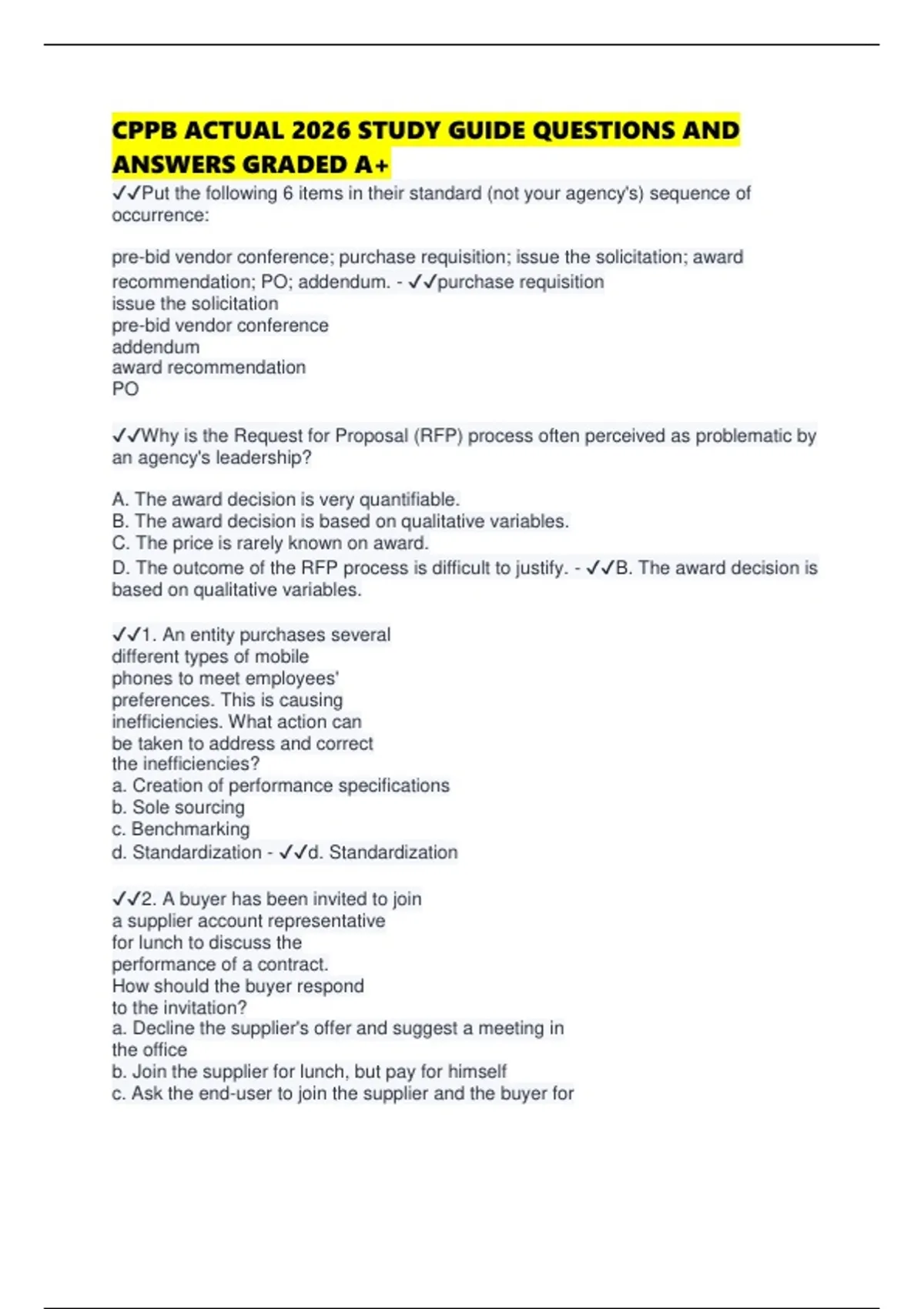 CPPB ACTUAL 2026 STUDY GUIDE QUESTIONS AND ANSWERS GRADED A+

✓✓Put the following 6 items in their standard (not your agency's) sequence of occurrence:

pre-bid vendor conference; purchase requisition; issue the solicitation; award recommendation; PO; addendum. - ✓✓purchase requisition
issue the solicitation
pre-bid vendor conference
addendum
award recommendation
PO

✓✓Why is the Request for Proposal (RFP) process often perceived as problematic by an agency's leadership?

A. The award decision is very quantifiable.
B. The award decision is based on qualitative variables.
C. The price is rarely known on award.
D. The outcome of the RFP process is difficult to justify. - ✓✓B. The award decision is based on qualitative variables.

✓✓1. An entity purchases several different types of mobile phones to meet employees' preferences. This is causing inefficiencies. What action can be taken to address and correct the inefficiencies?
a. Creation of performance specifications
b. Sole sourcing
c. Benchmarking
d. Standardization - ✓✓d. Standardization

✓✓2. A buyer has been invited to join a supplier account representative for lunch to discuss the performance of a contract.
How should the buyer respond to the invitation?
a. Decline the supplier's offer and suggest a meeting in the office
b. Join the supplier for lunch, but pay for himself
c. Ask the end-user to join the supplier and the buyer for